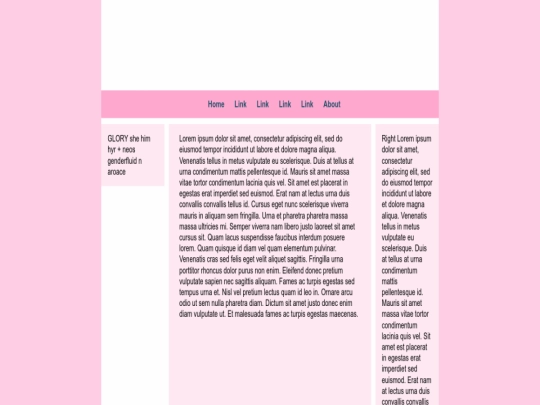 Home Link Link Link Link About

GLORY she him hyr + neos genderfluid n aroace

Lorem ipsum dolor sit amet, consectetur adipiscing elit, sed do eiusmod tempor incididunt ut labore et dolore magna aliqua. Venenatis tellus in metus vulputate eu scelerisque. Duis at tellus at urna condimentum mattis pellentesque id. Mauris sit amet massa vitae tortor condimentum lacinia quis vel. Sit amet est placerat in egestas erat imperdiet sed euismod. Erat nam at lectus urna duis convallis convallis tellus id. Cursus eget nunc scelerisque viverra mauris in aliquam sem fringilla. Urna et pharetra pharetra massa massa ultricies mi. Semper viverra nam libero justo laoreet sit amet cursus sit. Quam lacus suspendisse faucibus interdum posuere lorem. Quam quisque id diam vel quam elementum pulvinar. Venenatis cras sed felis eget velit aliquet sagittis. Fringilla urna porttitor rhoncus dolor purus non enim. Eleifend donec pretium vulputate sapien nec sagittis aliquam. Fames ac turpis egestas sed tempus urna et. Nisl vel pretium lectus quam id leo in. Ornare arcu odio ut sem nulla pharetra diam. Dictum sit amet justo donec enim diam vulputate ut. Et malesuada fames ac turpis egestas maecenas.

Right Lorem ipsum dolor sit amet, consectetur adipiscing elit, sed do eiusmod tempor incididunt ut labore et dolore magna aliqua. Venenatis tellus in metus vulputate eu scelerisque. Duis at tellus at urna condimentum mattis pellentesque id. Mauris sit amet massa vitae tortor condimentum lacinia quis vel. Sit amet est placerat in egestas erat imperdiet sed euismod. Erat nam at lectus urna duis convallis convallis